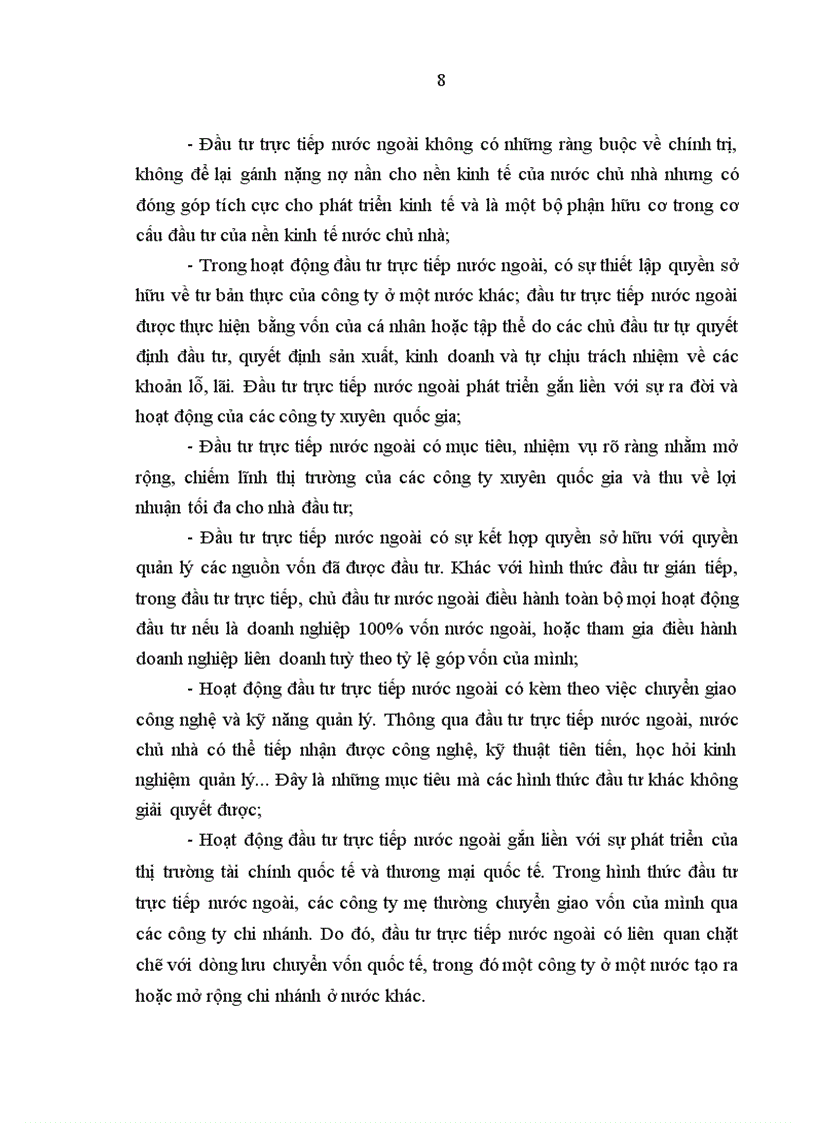 8

- Đầu tư trực tiếp nước ngoài không có những ràng buộc về chính trị, không để lại gánh nặng nợ nần cho nền kinh tế của nước chủ nhà nhưng có đóng góp tích cực cho phát triển kinh tế và là một bộ phận hữu cơ trong cơ cấu đầu tư của nền kinh tế nước chủ nhà;

- Trong hoạt động đầu tư trực tiếp nước ngoài, có sự thiết lập quyền sở hữu về tư bản thực của công ty ở một nước khác; đầu tư trực tiếp nước ngoài được thực hiện bằng vốn của cá nhân hoặc tập thể do các chủ đầu tư tự quyết định đầu tư, quyết định sản xuất, kinh doanh và tự chịu trách nhiệm về các khoản lỗ, lãi. Đầu tư trực tiếp nước ngoài phát triển gắn liền với sự ra đời và hoạt động của các công ty xuyên quốc gia;

- Đầu tư trực tiếp nước ngoài có mục tiêu, nhiệm vụ rõ ràng nhằm mở rộng, chiếm lĩnh thị trường của các công ty xuyên quốc gia và thu về lợi nhuận tối đa cho nhà đầu tư;

- Đầu tư trực tiếp nước ngoài có sự kết hợp quyền sở hữu với quyền quản lý các nguồn vốn đã được đầu tư. Khác với hình thức đầu tư gián tiếp, trong đầu tư trực tiếp, chủ đầu tư nước ngoài điều hành toàn bộ mọi hoạt động đầu tư nếu là doanh nghiệp 100% vốn nước ngoài, hoặc tham gia điều hành doanh nghiệp liên doanh tuỳ theo tỷ lệ góp vốn của mình;

- Hoạt động đầu tư trực tiếp nước ngoài có kèm theo việc chuyển giao công nghệ và kỹ năng quản lý. Thông qua đầu tư trực tiếp nước ngoài, nước chủ nhà có thể tiếp nhận được công nghệ, kỹ thuật tiên tiến, học hỏi kinh nghiệm quản lý... Đây là những mục tiêu mà các hình thức đầu tư khác không giải quyết được;

- Hoạt động đầu tư trực tiếp nước ngoài gắn liền với sự phát triển của thị trường tài chính quốc tế và thương mại quốc tế. Trong hình thức đầu tư trực tiếp nước ngoài, các công ty mẹ thường chuyển giao vốn của mình qua các công ty chi nhánh. Do đó, đầu tư trực tiếp nước ngoài có liên quan chặt chẽ với dòng lưu chuyển vốn quốc tế, trong đó một công ty ở một nước tạo ra hoặc mở rộng chi nhánh ở nước khác.